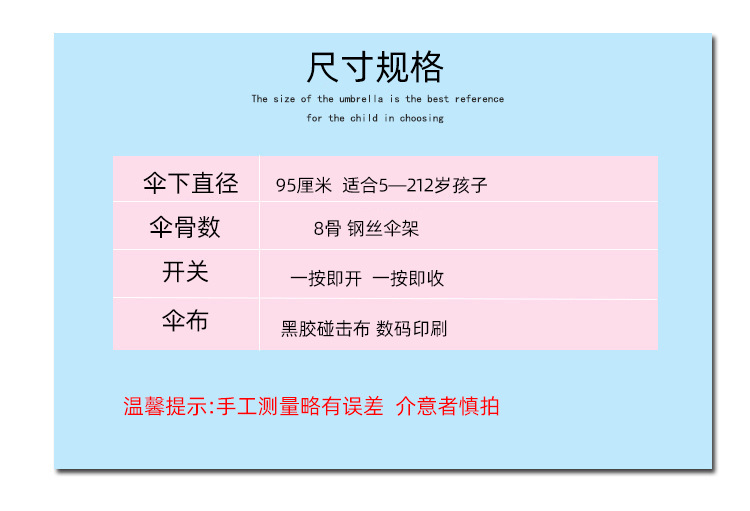 尺寸规格

The size of the umbrella is the best reference for the child in choosing

| 伞下直径 | 95厘米 适合5—212岁孩子 |
|---|---|
| 伞骨数 | 8骨 钢丝伞架 |
| 开关 | 一按即开 一按即收 |
| 伞布 | 黑胶碰击布 数码印刷 |

温馨提示:手工测量略有误差 介意者慎拍